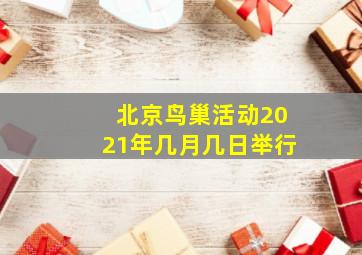 北京鸟巢活动2021年几月几日举行